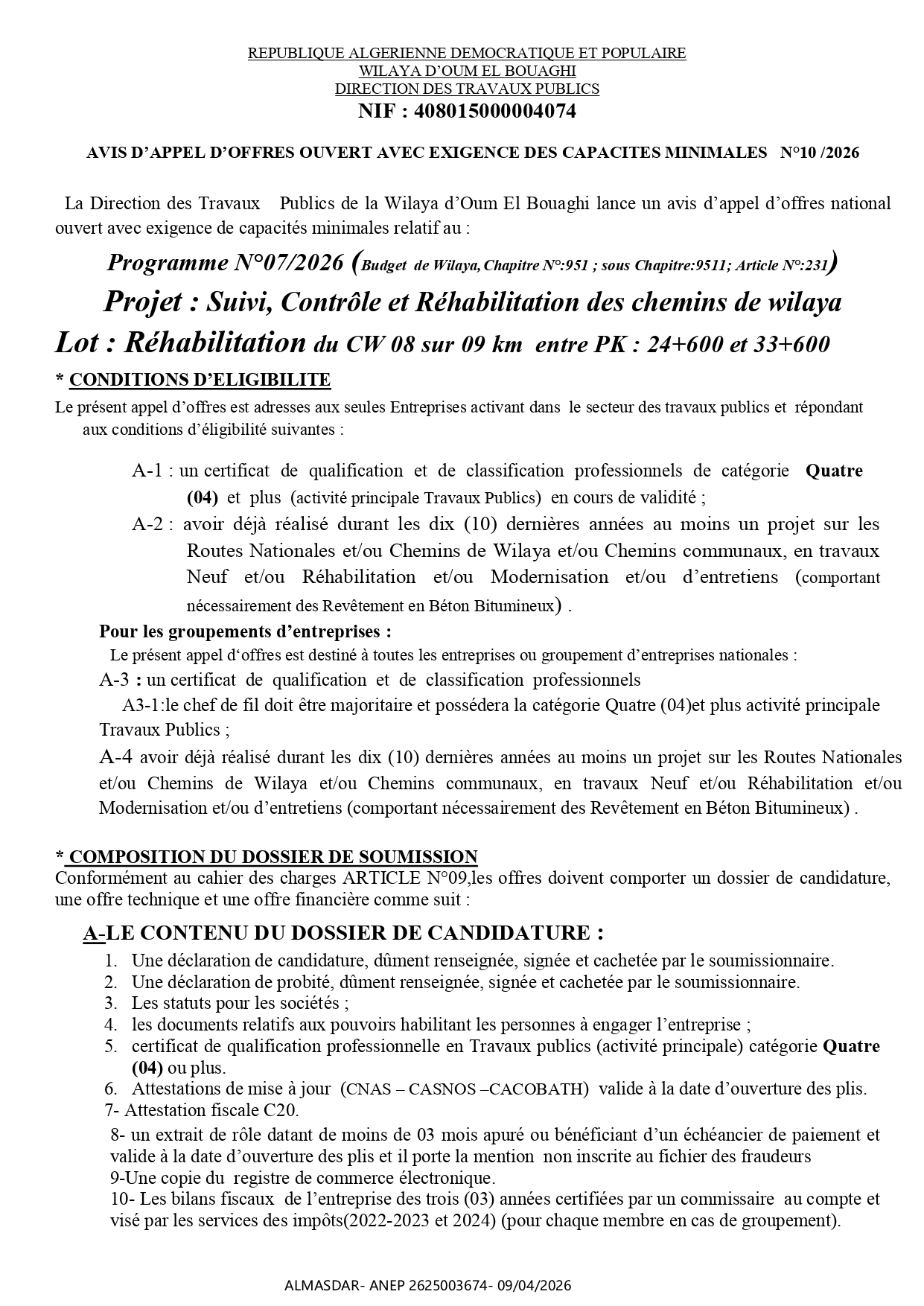 REPUBLIQUE ALGERIENNE DEMOCRATIQUE ET POPULAIRE
WILAYA D'OUM EL BOUAGHI
DIRECTION DES TRAVAUX PUBLICS
NIF : 408015000004074

AVIS D'APPEL D'OFFRES OUVERT AVEC EXIGENCE DES CAPACITES MINIMALES N°10 /2026

La Direction des Travaux Publics de la Wilaya d'Oum El Bouaghi lance un avis d'appel d'offres national ouvert avec exigence de capacités minimales relatif au :

Programme N°07/2026 (Budget de Wilaya, Chapitre N°:951 ; sous Chapitre:9511; Article N°:231)

Projet : Suivi, Contrôle et Réhabilitation des chemins de wilaya

Lot : Réhabilitation du CW 08 sur 09 km entre PK : 24+600 et 33+600

* CONDITIONS D'ELIGIBILITE
Le présent appel d'offres est adresses aux seules Entreprises activant dans le secteur des travaux publics et répondant aux conditions d'éligibilité suivantes :

A-1 : un certificat de qualification et de classification professionnels de catégorie Quatre (04) et plus (activité principale Travaux Publics) en cours de validité ;

A-2 : avoir déjà réalisé durant les dix (10) dernières années au moins un projet sur les Routes Nationales et/ou Chemins de Wilaya et/ou Chemins communaux, en travaux Neuf et/ou Réhabilitation et/ou Modernisation et/ou d'entretiens (comportant nécessairement des Revêtement en Béton Bitumineux) .

Pour les groupements d'entreprises :
Le présent appel d'offres est destiné à toutes les entreprises ou groupement d'entreprises nationales :
A-3 : un certificat de qualification et de classification professionnels
A3-1:le chef de fil doit être majoritaire et possédera la catégorie Quatre (04)et plus activité principale Travaux Publics ;
A-4 avoir déjà réalisé durant les dix (10) dernières années au moins un projet sur les Routes Nationales et/ou Chemins de Wilaya et/ou Chemins communaux, en travaux Neuf et/ou Réhabilitation et/ou Modernisation et/ou d'entretiens (comportant nécessairement des Revêtement en Béton Bitumineux) .

* COMPOSITION DU DOSSIER DE SOUMISSION
Conformément au cahier des charges ARTICLE N°09,les offres doivent comporter un dossier de candidature, une offre technique et une offre financière comme suit :

A-LE CONTENU DU DOSSIER DE CANDIDATURE :
1. Une déclaration de candidature, dûment renseignée, signée et cachetée par le soumissionnaire.
2. Une déclaration de probité, dûment renseignée, signée et cachetée par le soumissionnaire.
3. Les statuts pour les sociétés ;
4. les documents relatifs aux pouvoirs habilitant les personnes à engager l'entreprise ;
5. certificat de qualification professionnelle en Travaux publics (activité principale) catégorie Quatre (04) ou plus.
6. Attestations de mise à jour (CNAS – CASNOS –CACOBATH) valide à la date d'ouverture des plis.
7- Attestation fiscale C20.
8- un extrait de rôle datant de moins de 03 mois apuré ou bénéficiant d'un échéancier de paiement et valide à la date d'ouverture des plis et il porte la mention non inscrite au fichier des fraudeurs
9-Une copie du registre de commerce électronique.
10- Les bilans fiscaux de l'entreprise des trois (03) années certifiées par un commissaire au compte et visé par les services des impôts(2022-2023 et 2024) (pour chaque membre en cas de groupement).

ALMASDAR- ANEP 2625003674- 09/04/2026